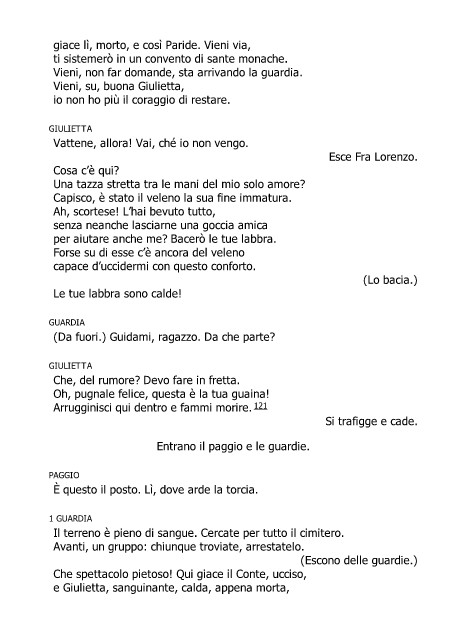 giace lì, morto, e così Paride. Vieni via,
ti sistemerò in un convento di sante monache.
Vieni, non far domande, sta arrivando la guardia.
Vieni, su, buona Giulietta,
io non ho più il coraggio di restare.

GIULIETTA
Vattene, allora! Vai, ché io non vengo.

Esce Fra Lorenzo.

Cosa c'è qui?
Una tazza stretta tra le mani del mio solo amore?
Capisco, è stato il veleno la sua fine immatura.
Ah, scortese! L'hai bevuto tutto,
senza neanche lasciarne una goccia amica
per aiutare anche me? Bacerò le tue labbra.
Forse su di esse c'è ancora del veleno
capace d'uccidermi con questo conforto.

(Lo bacia.)

Le tue labbra sono calde!

GUARDIA
(Da fuori.) Guidami, ragazzo. Da che parte?

GIULIETTA
Che, del rumore? Devo fare in fretta.
Oh, pugnale felice, questa è la tua guaina!
Arrugginisci qui dentro e fammi morire. 121

Si trafigge e cade.

Entrano il paggio e le guardie.

PAGGIO
È questo il posto. Lì, dove arde la torcia.

1 GUARDIA
Il terreno è pieno di sangue. Cercate per tutto il cimitero.
Avanti, un gruppo: chiunque troviate, arrestatelo.

(Escono delle guardie.)

Che spettacolo pietoso! Qui giace il Conte, ucciso,
e Giulietta, sanguinante, calda, appena morta,